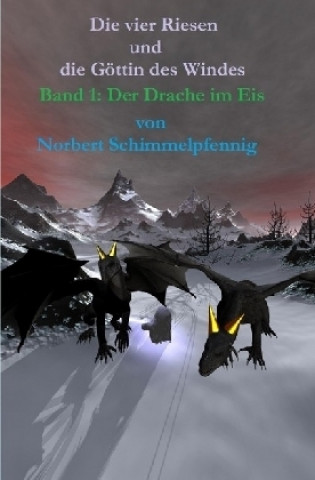 Die vier Riesen
und
die Göttin des Windes

Band 1: Der Drache im Eis

von

Norbert Schimmelpfennig